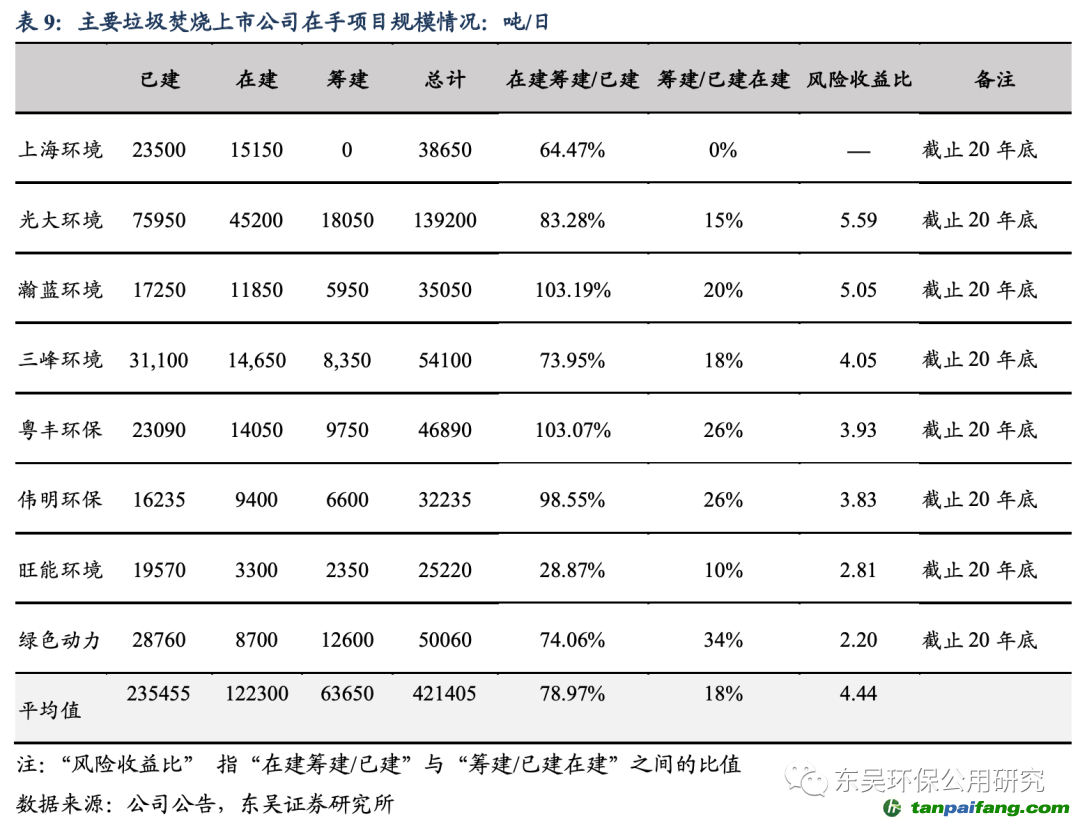 表9:主要垃圾焚烧上市公司在手项目规模情况:吨/日

|  | 已建 | 在建 | 筹建 | 总计 | 在建筹建/已建 | 筹建/已建在建 | 风险收益比 | 备注 |
|---|---|---|---|---|---|---|---|---|
| 上海环境 | 23500 | 15150 | 0 | 38650 | 64.47% | 0% | — | 截止20年底 |
| 光大环境 | 75950 | 45200 | 18050 | 139200 | 83.28% | 15% | 5.59 | 截止20年底 |
| 瀚蓝环境 | 17250 | 11850 | 5950 | 35050 | 103.19% | 20% | 5.05 | 截止20年底 |
| 三峰环境 | 31,100 | 14,650 | 8,350 | 54100 | 73.95% | 18% | 4.05 | 截止20年底 |
| 粤丰环保 | 23090 | 14050 | 9750 | 46890 | 103.07% | 26% | 3.93 | 截止20年底 |
| 伟明环保 | 16235 | 9400 | 6600 | 32235 | 98.55% | 26% | 3.83 | 截止20年底 |
| 旺能环境 | 19570 | 3300 | 2350 | 25220 | 28.87% | 10% | 2.81 | 截止20年底 |
| 绿色动力 | 28760 | 8700 | 12600 | 50060 | 74.06% | 34% | 2.20 | 截止20年底 |
| 平均值 | 235455 | 122300 | 63650 | 421405 | 78.97% | 18% | 4.44 |  |

注:“风险收益比” 指“在建筹建/已建”与“筹建/已建在建”之间的比值

数据来源:公司公告,东吴证券研究所

东吴环保公用研究

tanpaifang.com